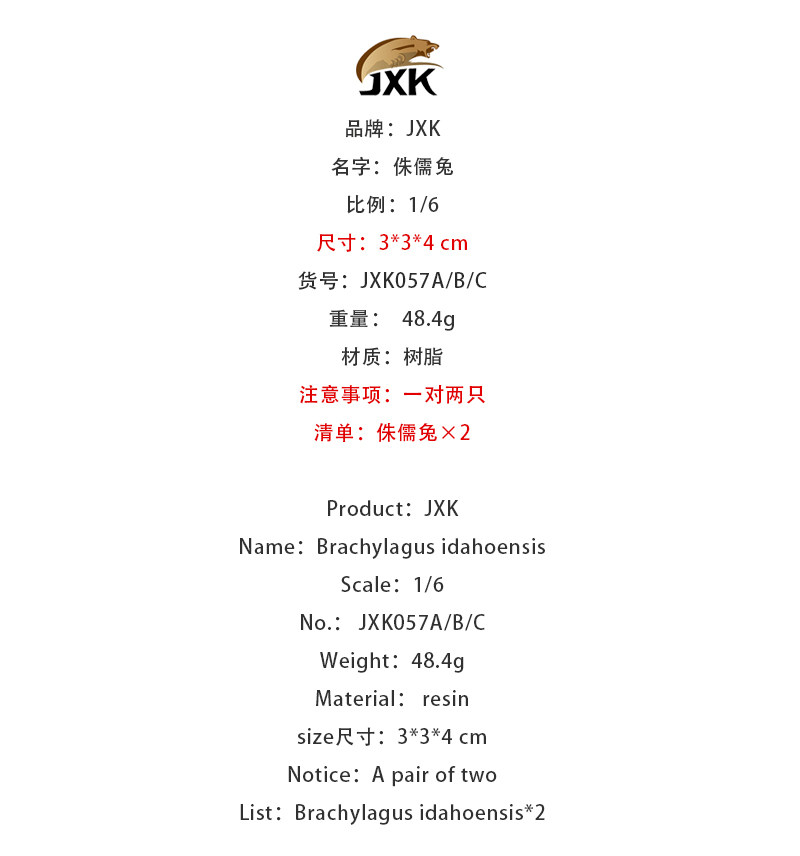 JXK

品牌：JXK

名字：侏儒兔

比例：1/6

尺寸：3*3*4 cm

货号：JXK057A/B/C

重量：48.4g

材质：树脂

注意事项：一对两只

清单：侏儒兔×2

Product：JXK

Name：Brachylagus idahoensis

Scale：1/6

No.：JXK057A/B/C

Weight：48.4g

Material：resin

size尺寸：3*3*4 cm

Notice：A pair of two

List：Brachylagus idahoensis*2